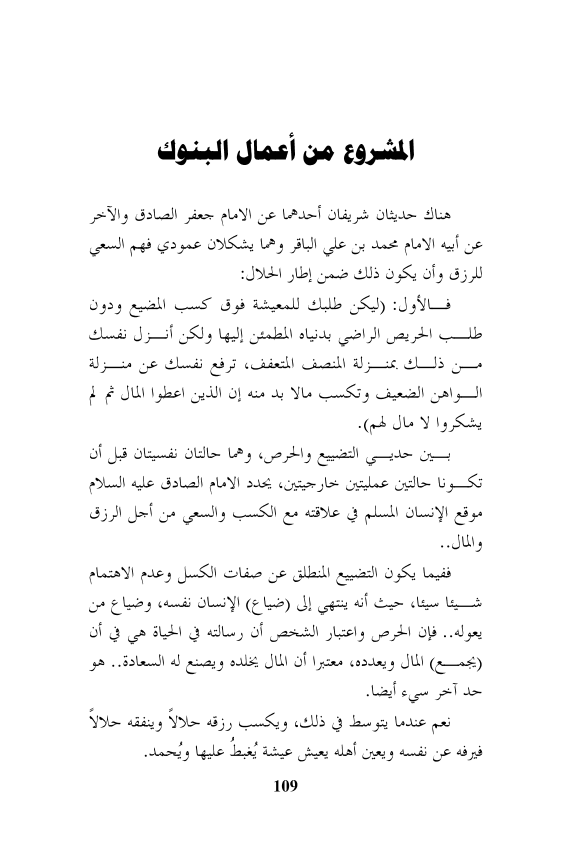 المشروع من أعمال البنوك

هناك حديثان شريفان أحدهما عن الامام جعفر الصادق والآخر عن أبيه الامام محمد بن علي الباقر وهما يشكلان عمودي فهم السعي للرزق وأن يكون ذلك ضمن إطار الحلال:

فالأول: (ليكن طلبك للمعيشة فوق كسب المضيع ودون طلب الحريص الراضي بدنياه المطمئن إليها ولكن أنزل نفسك من ذلك بمنزلة المنصف المتعفف، ترفع نفسك عن منزلة الواهن الضعيف وتكسب مالا بد منه إن الذين اعطوا المال ثم لم يشكروا لا مال لهم).

بين حديي التضييع والحرص، وهما حالتان نفسيتان قبل أن تكونا حالتين عمليتين خارجيتين، يحدد الامام الصادق عليه السلام موقع الإنسان المسلم في علاقته مع الكسب والسعي من أجل الرزق والمال..

ففيما يكون التضييع المنطلق عن صفات الكسل وعدم الاهتمام شيئا سيئا، حيث أنه ينتهي إلى (ضياع) الإنسان نفسه، وضياع من يعوله.. فإن الحرص واعتبار الشخص أن رسالته في الحياة هي في أن (يجمع) المال ويعدده، معتبرا أن المال يخلده ويصنع له السعادة.. هو حد آخر سيء أيضا.

نعم عندما يتوسط في ذلك، ويكسب رزقه حلالاً وينفقه حلالاً فيرفه عن نفسه ويعين أهله يعيش عيشة يُغبطُ عليها ويُحمد.

109